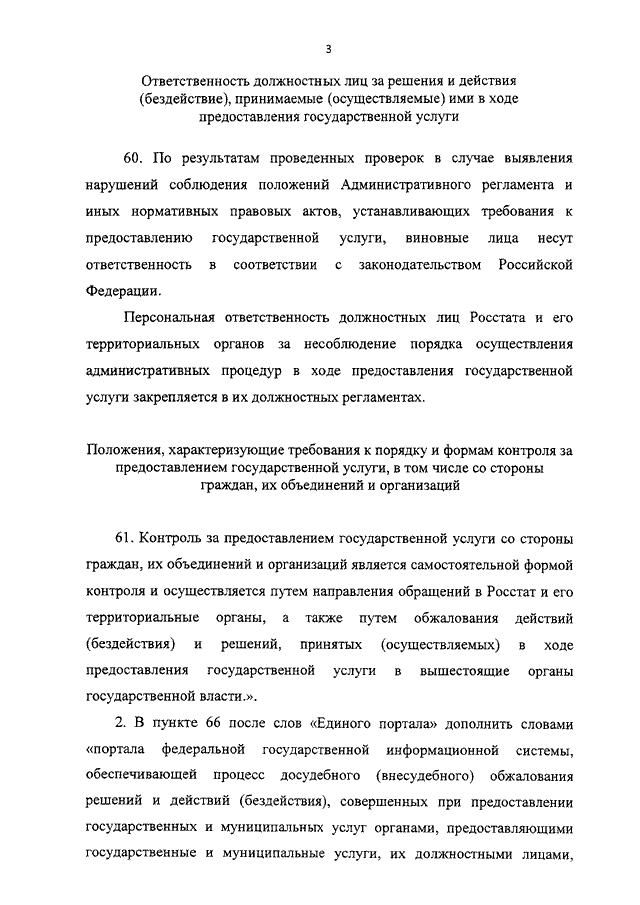 3

Ответственность должностных лиц за решения и действия (бездействие), принимаемые (осуществляемые) ими в ходе предоставления государственной услуги

60. По результатам проведенных проверок в случае выявления нарушений соблюдения положений Административного регламента и иных нормативных правовых актов, устанавливающих требования к предоставлению государственной услуги, виновные лица несут ответственность в соответствии с законодательством Российской Федерации.

Персональная ответственность должностных лиц Росстата и его территориальных органов за несоблюдение порядка осуществления административных процедур в ходе предоставления государственной услуги закрепляется в их должностных регламентах.

Положения, характеризующие требования к порядку и формам контроля за предоставлением государственной услуги, в том числе со стороны граждан, их объединений и организаций

61. Контроль за предоставлением государственной услуги со стороны граждан, их объединений и организаций является самостоятельной формой контроля и осуществляется путем направления обращений в Росстат и его территориальные органы, а также путем обжалования действий (бездействия) и решений, принятых (осуществляемых) в ходе предоставления государственной услуги в вышестоящие органы государственной власти.».

2. В пункте 66 после слов «Единого портала» дополнить словами «портала федеральной государственной информационной системы, обеспечивающей процесс досудебного (внесудебного) обжалования решений и действий (бездействия), совершенных при предоставлении государственных и муниципальных услуг органами, предоставляющими государственные и муниципальные услуги, их должностными лицами,